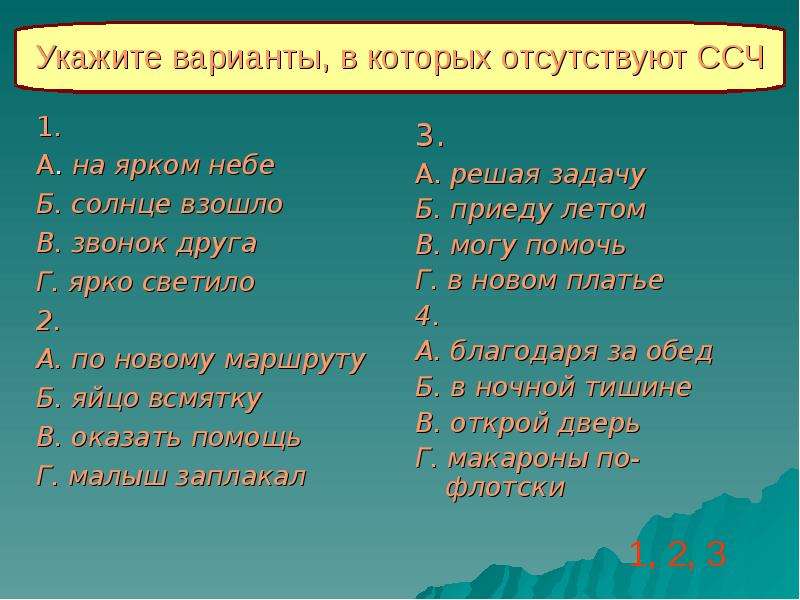 Укажите варианты, в которых отсутствуют ССЧ

1.
А. на ярком небе
Б. солнце взошло
В. звонок друга
Г. ярко светило
2.
А. по новому маршруту
Б. яйцо всмятку
В. оказать помощь
Г. малыш заплакал

3.
А. решая задачу
Б. приеду летом
В. могу помочь
Г. в новом платье
4.
А. благодаря за обед
Б. в ночной тишине
В. открой дверь
Г. макароны по-флотски

1, 2, 3